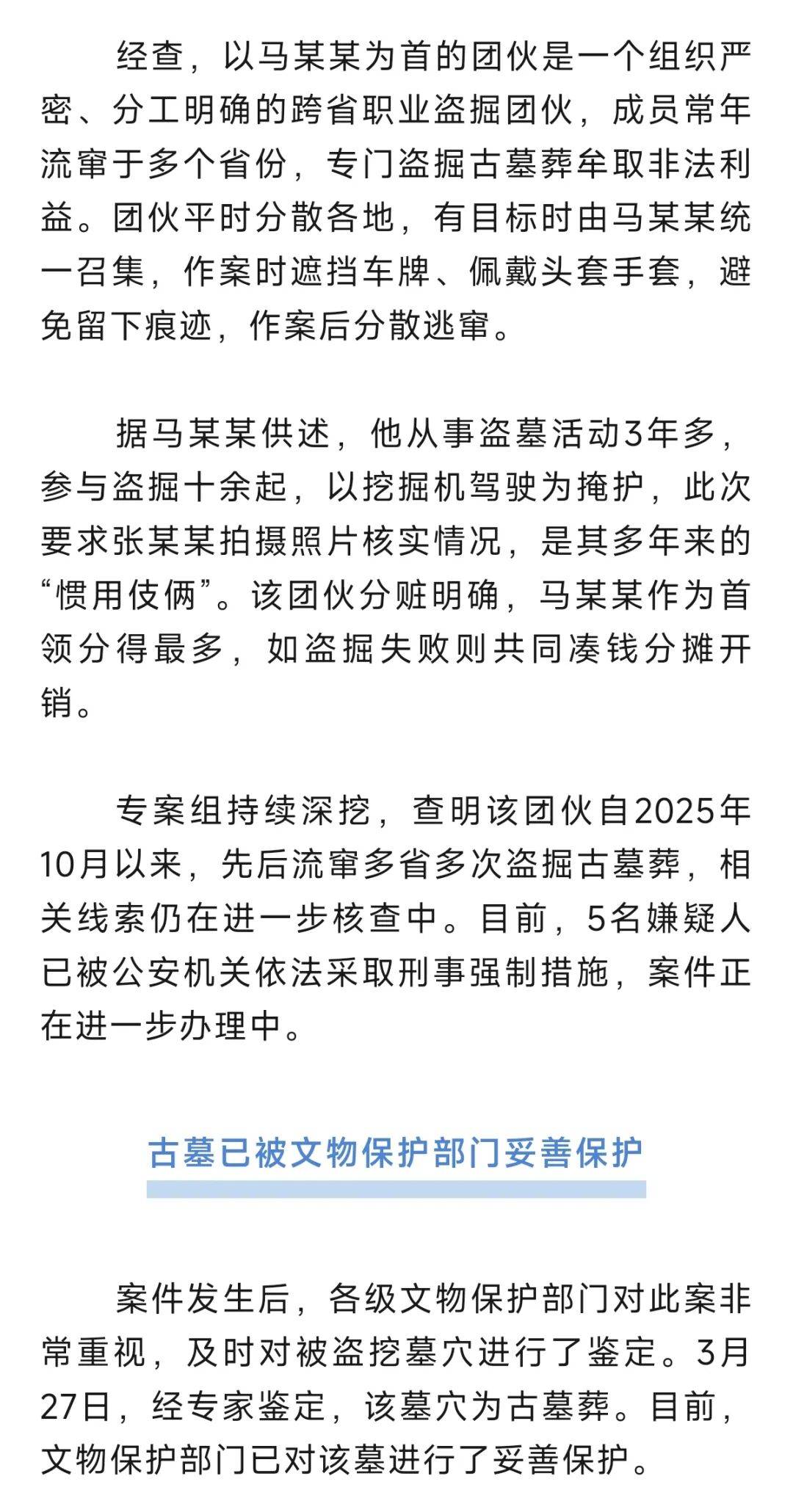 经查，以马某某为首的团伙是一个组织严密、分工明确的跨省职业盗掘团伙，成员常年流窜于多个省份，专门盗掘古墓葬牟取非法利益。团伙平时分散各地，有目标时由马某某统一召集，作案时遮挡车牌、佩戴头套手套，避免留下痕迹，作案后分散逃窜。

据马某某供述，他从事盗墓活动3年多，参与盗掘十余起，以挖掘机驾驶为掩护，此次要求张某某拍摄照片核实情况，是其多年来的“惯用伎俩”。该团伙分赃明确，马某某作为首领分得最多，如盗掘失败则共同凑钱分摊开销。

专案组持续深挖，查明该团伙自2025年10月以来，先后流窜多省多次盗掘古墓葬，相关线索仍在进一步核查中。目前，5名嫌疑人已被公安机关依法采取刑事强制措施，案件正在进一步办理中。

古墓已被文物保护部门妥善保护

案件发生后，各级文物保护部门对此案非常重视，及时对被盗挖墓穴进行了鉴定。3月27日，经专家鉴定，该墓穴为古墓葬。目前，文物保护部门已对该墓进行了妥善保护。